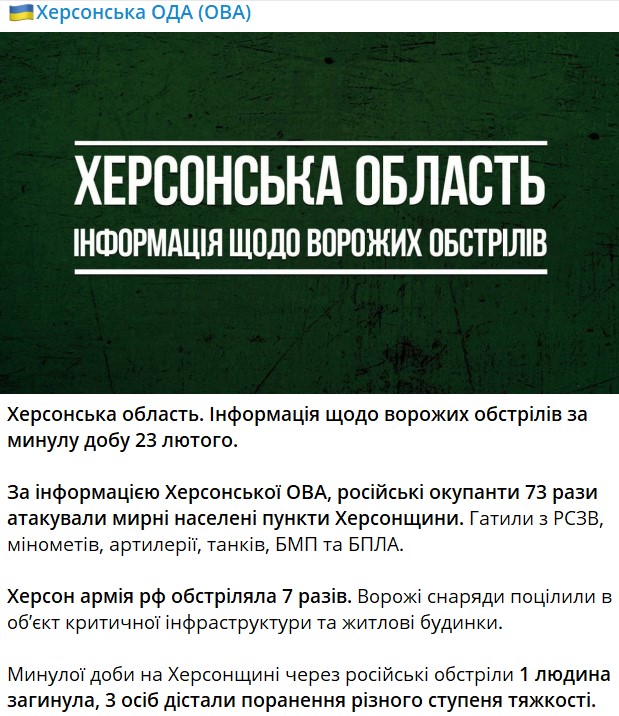 Херсонська ОДА (ОВА)

ХЕРСОНСЬКА ОБЛАСТЬ
ІНФОРМАЦІЯ ЩОДО ВОРОЖИХ ОБСТРІЛІВ

Херсонська область. Інформація щодо ворожих обстрілів за минулу добу 23 лютого.

За інформацією Херсонської ОВА, російські окупанти 73 рази атакували мирні населені пункти Херсонщини. Гатили з РСЗВ, мінометів, артилерії, танків, БМП та БПЛА.

Херсон армія рф обстріляла 7 разів. Ворожі снаряди поцілили в об'єкт критичної інфраструктури та житлові будинки.

Минулої доби на Херсонщині через російські обстріли 1 людина загинула, 3 осіб дістали поранення різного ступеня тяжкості.